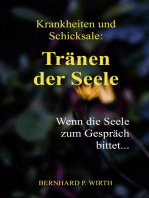 Krankheiten und Schicksale:

Tränen der Seele

Wenn die Seele zum Gespräch bittet...

BERNHARD P. WIRTH